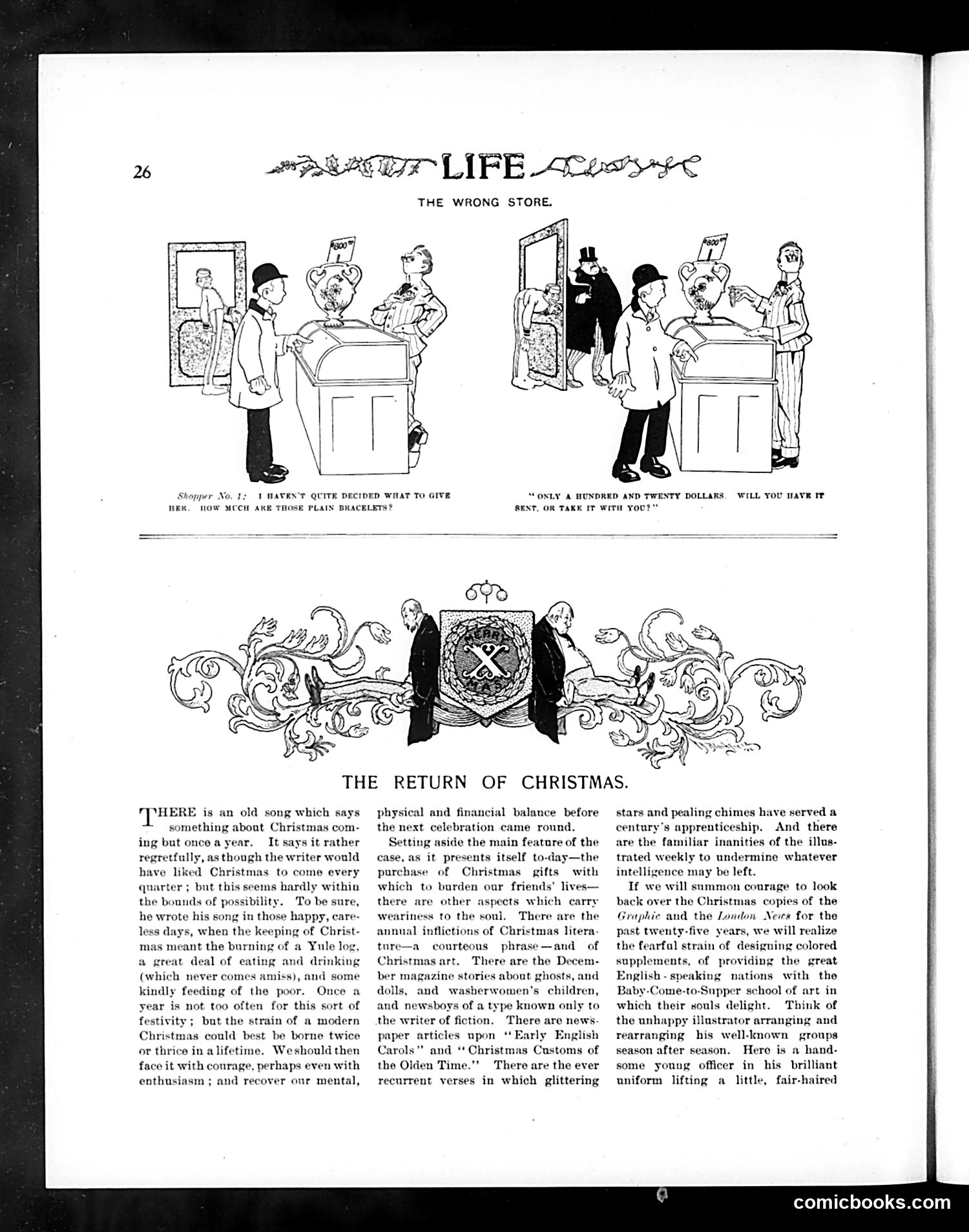 26

LIFE

THE WRONG STORE.

$800

$800

Shopper No. 1: I HAVEN'T QUITE DECIDED WHAT TO GIVE HER. HOW MUCH ARE THOSE PLAIN BRACELETS?

"ONLY A HUNDRED AND TWENTY DOLLARS. WILL YOU HAVE IT SENT, OR TAKE IT WITH YOU?"

MERRY X MAS

THE RETURN OF CHRISTMAS.

THERE is an old song which says something about Christmas coming but once a year. It says it rather regretfully, as though the writer would have liked Christmas to come every quarter; but this seems hardly within the bounds of possibility. To be sure, he wrote his song in those happy, careless days, when the keeping of Christmas meant the burning of a Yule log, a great deal of eating and drinking (which never comes amiss), and some kindly feeding of the poor. Once a year is not too often for this sort of festivity; but the strain of a modern Christmas could best be borne twice or thrice in a lifetime. We should then face it with courage, perhaps even with enthusiasm; and recover our mental, physical and financial balance before the next celebration came round.

Setting aside the main feature of the case, as it presents itself to-day—the purchase of Christmas gifts with which to burden our friends' lives—there are other aspects which carry weariness to the soul. There are the annual inflictions of Christmas literature—a courteous phrase—and of Christmas art. There are the December magazine stories about ghosts, and dolls, and washerwomen's children, and newsboys of a type known only to the writer of fiction. There are newspaper articles upon "Early English Carols" and "Christmas Customs of the Olden Time." There are the ever recurrent verses in which glittering stars and pealing chimes have served a century's apprenticeship. And there are the familiar inanities of the illustrated weekly to undermine whatever intelligence may be left.

If we will summon courage to look back over the Christmas copies of the Graphic and the London News for the past twenty-five years, we will realize the fearful strain of designing colored supplements, of providing the great English-speaking nations with the Baby-Come-to-Supper school of art in which their souls delight. Think of the unhappy illustrator arranging and rearranging his well-known groups season after season. Here is a handsome young officer in his brilliant uniform lifting a little, fair-haired

comicbooks.com